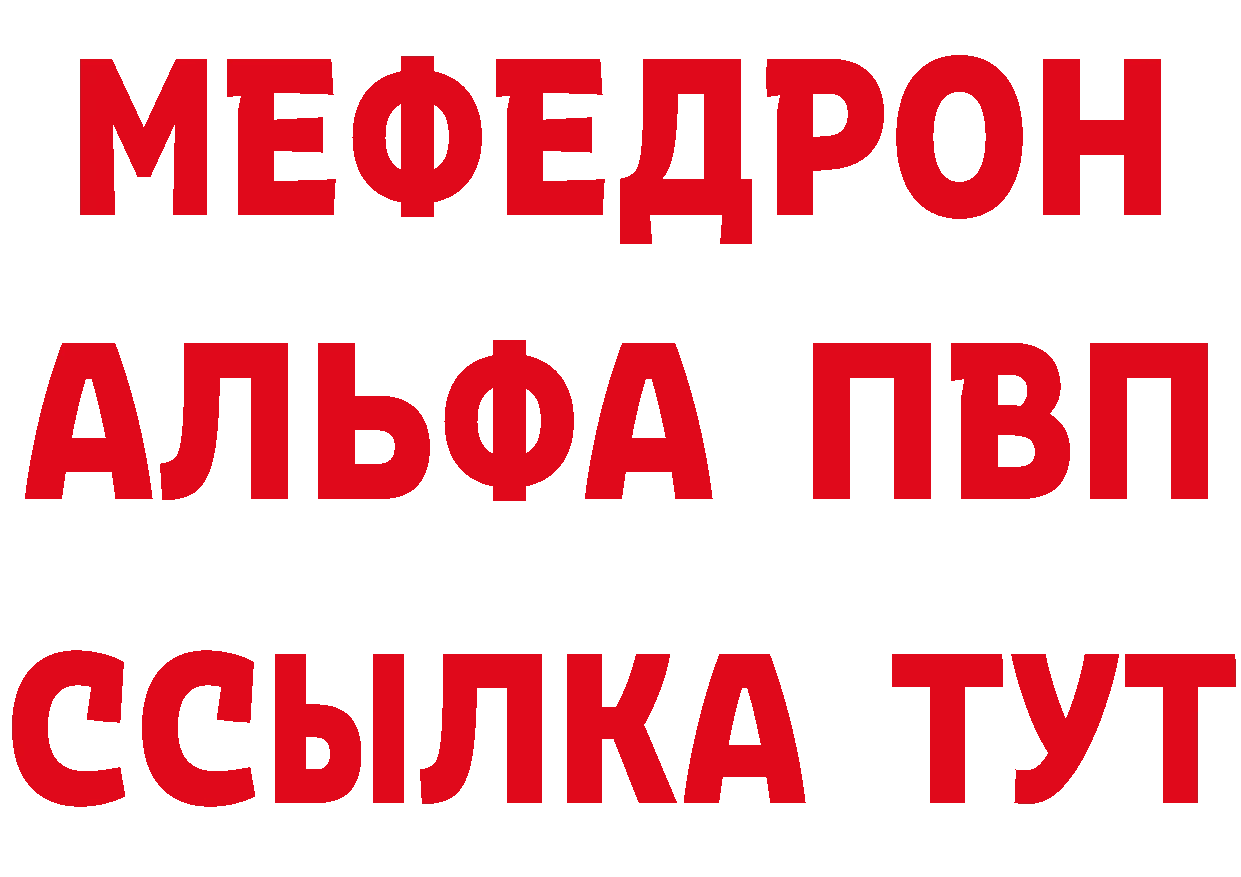 МЕФЕДРОН
АЛЬФА ПВП
ССЫЛКА ТУТ